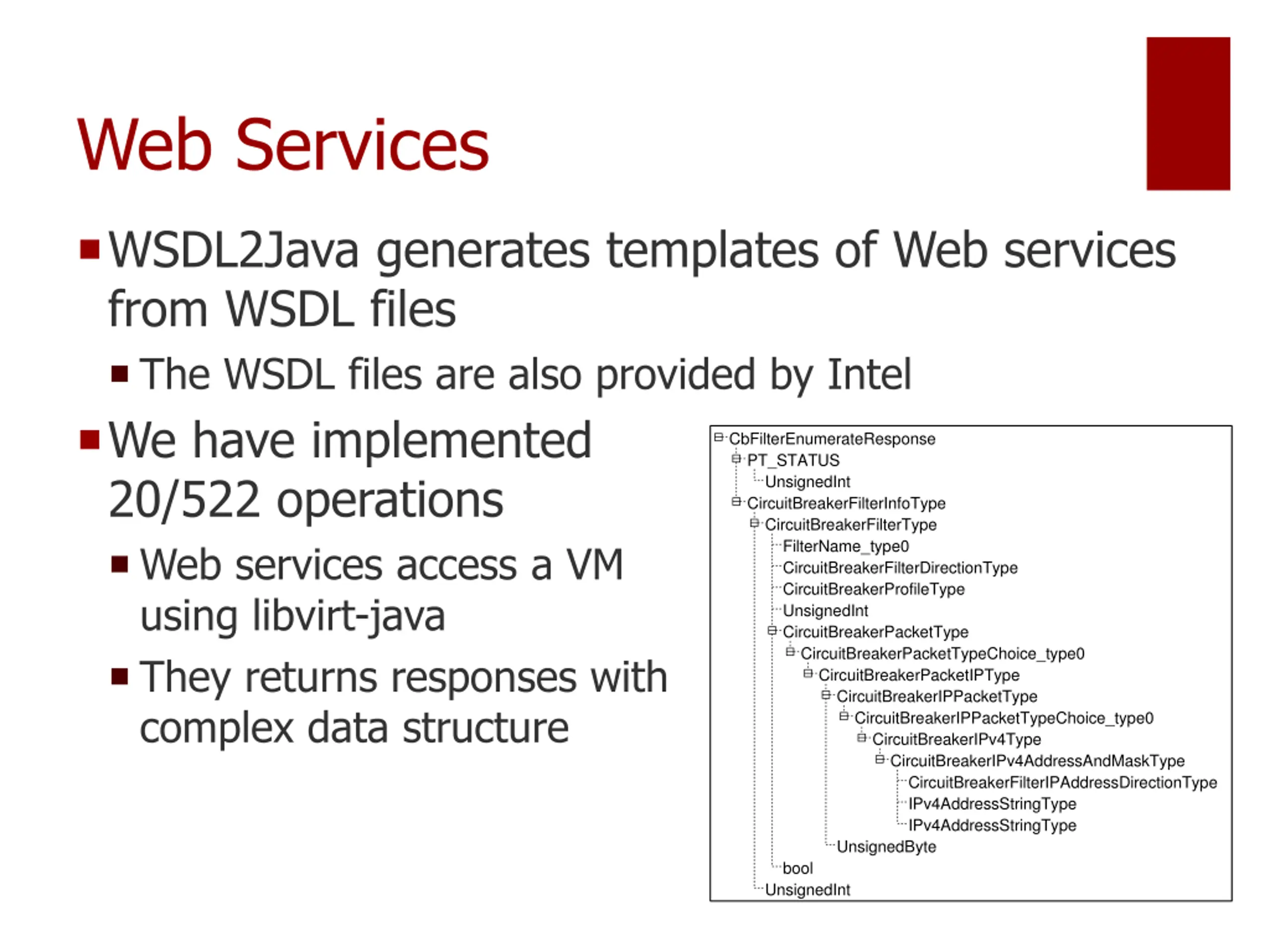 Web Services

WSDL2Java generates templates of Web services from WSDL files

The WSDL files are also provided by Intel

We have implemented 20/522 operations

Web services access a VM using libvirt-java

They returns responses with complex data structure

CbFilterEnumerateResponse
PT_STATUS
UnsignedInt
CircuitBreakerFilterInfoType
CircuitBreakerFilterType
FilterName_type0
CircuitBreakerFilterDirectionType
CircuitBreakerProfileType
UnsignedInt
CircuitBreakerPacketType
CircuitBreakerPacketTypeChoice_type0
CircuitBreakerPacketIPType
CircuitBreakerIPPacketType
CircuitBreakerIPPacketTypeChoice_type0
CircuitBreakerIPv4Type
CircuitBreakerIPv4AddressAndMaskType
CircuitBreakerFilterIPAddressDirectionType
IPv4AddressStringType
IPv4AddressStringType
UnsignedByte
bool
UnsignedInt